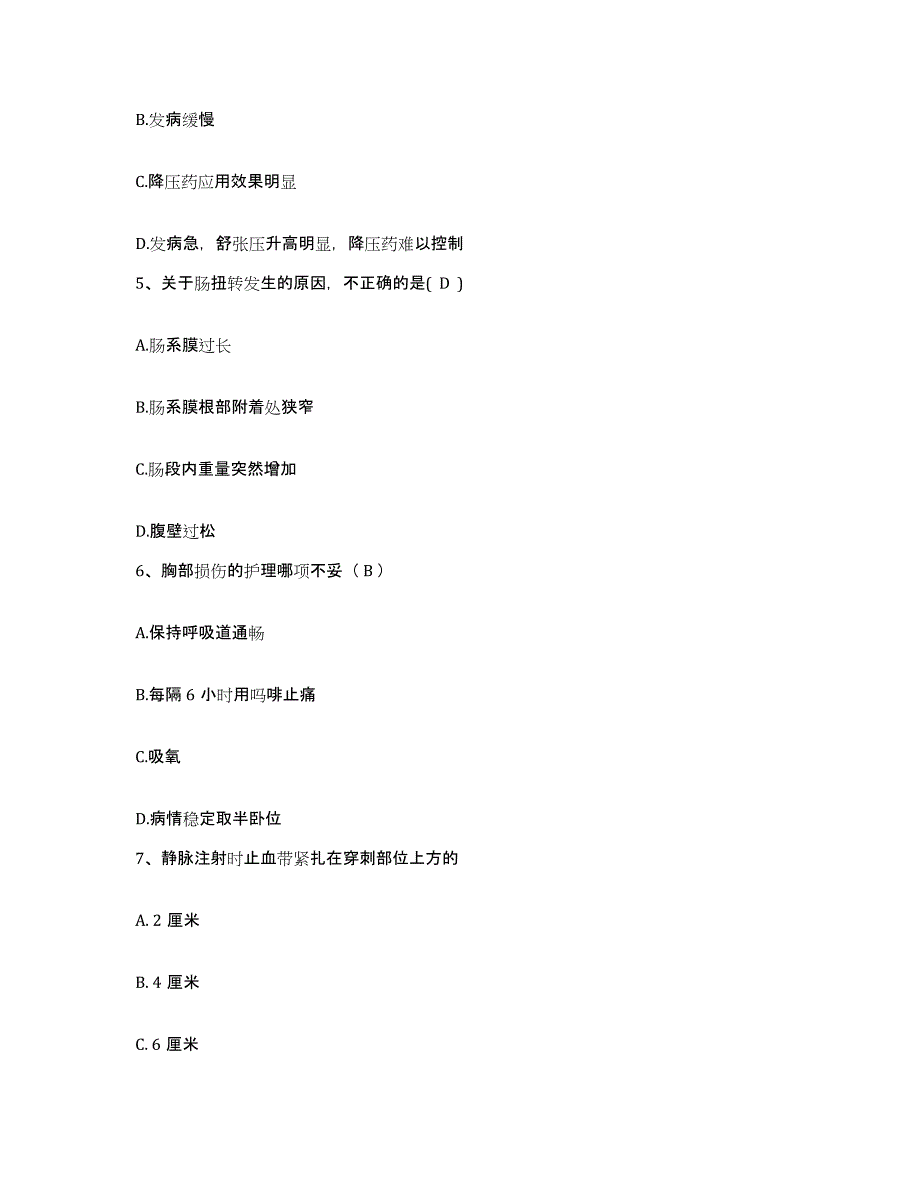 B.发病缓慢

C.降压药应用效果明显

D.发病急，舒张压升高明显，降压药难以控制

5、关于肠扭转发生的原因，不正确的是( D )

A.肠系膜过长

B.肠系膜根部附着处狭窄

C.肠段内重量突然增加

D.腹壁过松

6、胸部损伤的护理哪项不妥（ B ）

A.保持呼吸道通畅

B.每隔 6 小时用吗啡止痛

C.吸氧

D.病情稳定取半卧位

7、静脉注射时止血带紧扎在穿刺部位上方的

A. 2 厘米

B. 4 厘米

C. 6 厘米